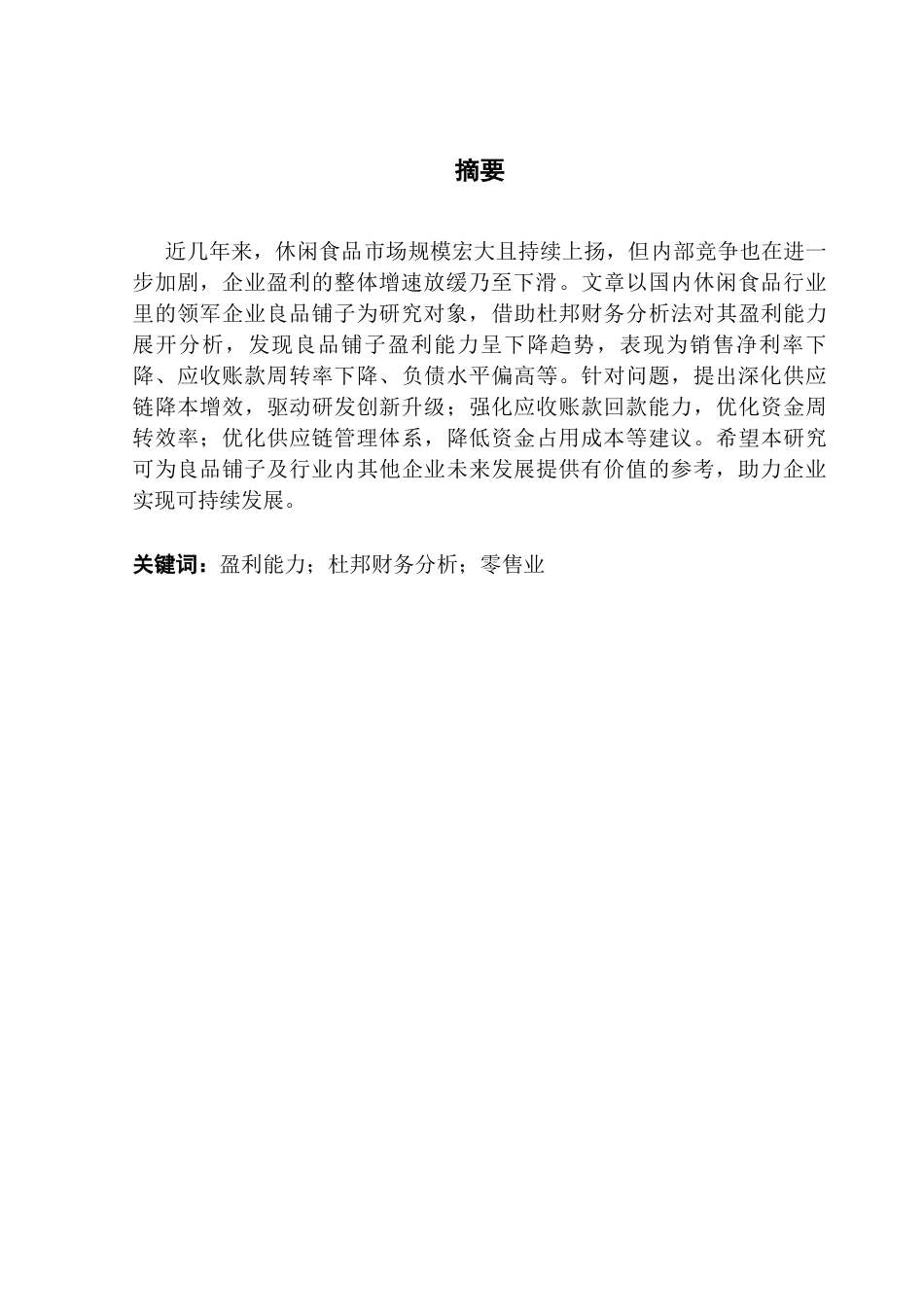 摘要

近几年来，休闲食品市场规模宏大且持续上扬，但内部竞争也在进一步加剧，企业盈利的整体增速放缓乃至下滑。文章以国内休闲食品行业里的领军企业良品铺子为研究对象，借助杜邦财务分析法对其盈利能力展开分析，发现良品铺子盈利能力呈下降趋势，表现为销售净利率下降、应收账款周转率下降、负债水平偏高等。针对问题，提出深化供应链降本增效，驱动研发创新升级；强化应收账款回款能力，优化资金周转效率；优化供应链管理体系，降低资金占用成本等建议。希望本研究可为良品铺子及行业内其他企业未来发展提供有价值的参考，助力企业实现可持续发展。

关键词：盈利能力；杜邦财务分析；零售业